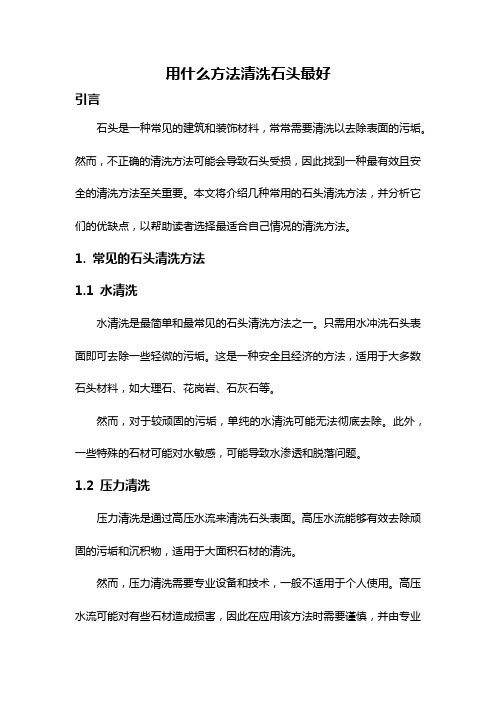 用什么方法清洗石头最好

引言

石头是一种常见的建筑和装饰材料，常常需要清洗以去除表面的污垢。然而，不正确的清洗方法可能会导致石头受损，因此找到一种最有效且安全的清洗方法至关重要。本文将介绍几种常用的石头清洗方法，并分析它们的优缺点，以帮助读者选择最适合自己情况的清洗方法。

1. 常见的石头清洗方法

1.1 水清洗

水清洗是最简单和最常见的石头清洗方法之一。只需用水冲洗石头表面即可去除一些轻微的污垢。这是一种安全且经济的方法，适用于大多数石头材料，如大理石、花岗岩、石灰石等。

然而，对于较顽固的污垢，单纯的水清洗可能无法彻底去除。此外，一些特殊的石材可能对水敏感，可能导致水渗透和脱落问题。

1.2 压力清洗

压力清洗是通过高压水流来清洗石头表面。高压水流能够有效去除顽固的污垢和沉积物，适用于大面积石材的清洗。

然而，压力清洗需要专业设备和技术，一般不适用于个人使用。高压水流可能对有些石材造成损害，因此在应用该方法时需要谨慎，并由专业